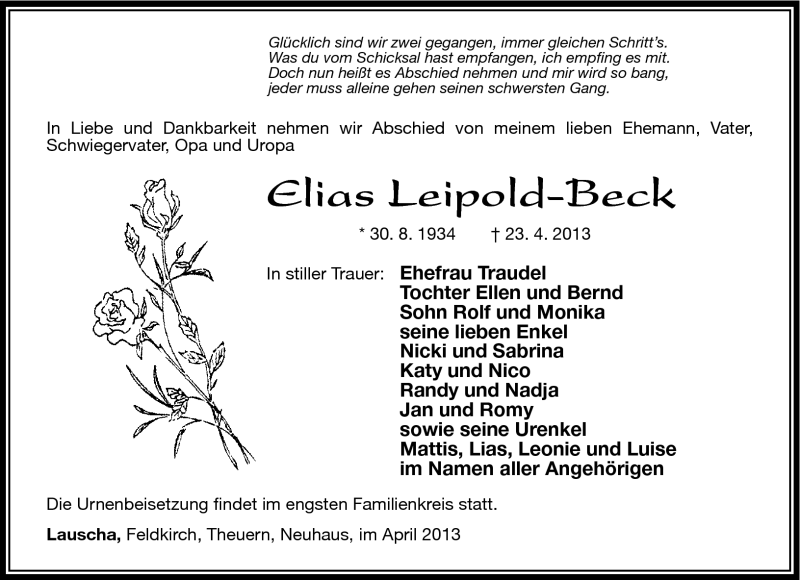 Glücklich sind wir zwei gegangen, immer gleichen Schritt's.
Was du vom Schicksal hast empfangen, ich empfing es mit.
Doch nun heißt es Abschied nehmen und mir wird so bang,
jeder muss alleine gehen seinen schwersten Gang.

In Liebe und Dankbarkeit nehmen wir Abschied von meinem lieben Ehemann, Vater, Schwiegervater, Opa und Uropa

Elias Leipold-Beck

* 30. 8. 1934 † 23. 4. 2013

In stiller Trauer: Ehefrau Traudel
Tochter Ellen und Bernd
Sohn Rolf und Monika
seine lieben Enkel
Nicki und Sabrina
Katy und Nico
Randy und Nadja
Jan und Romy
sowie seine Urenkel
Mattis, Lias, Leonie und Luise
im Namen aller Angehörigen

Die Urnenbeisetzung findet im engsten Familienkreis statt.

Lauscha, Feldkirch, Theuern, Neuhaus, im April 2013